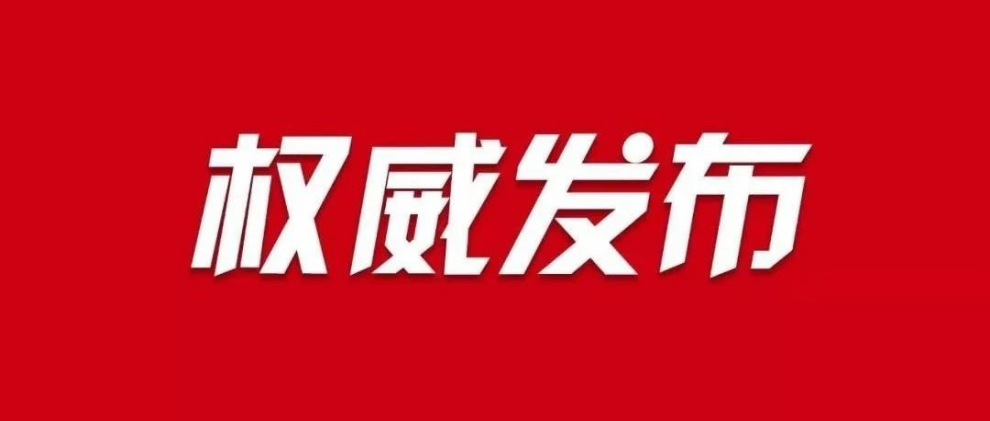 权威发布